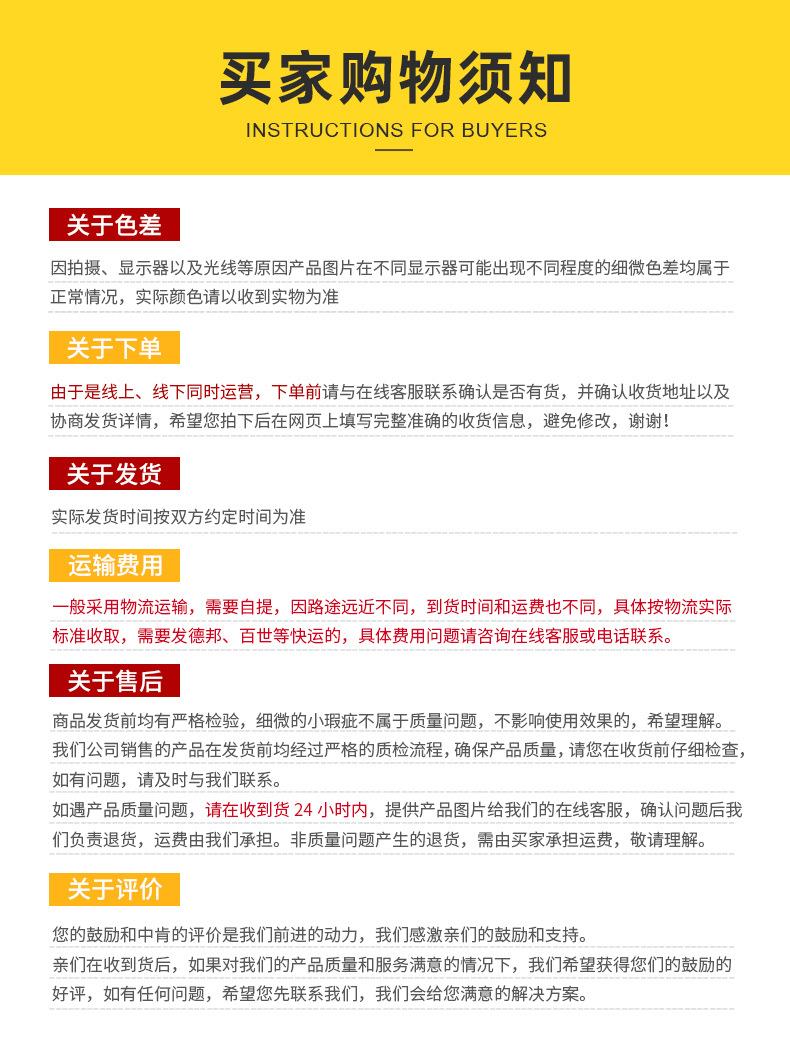 买家购物须知
INSTRUCTIONS FOR BUYERS

关于色差

因拍摄、显示器以及光线等原因产品图片在不同显示器可能出现不同程度的细微色差均属于正常情况，实际颜色请以收到实物为准

关于下单

由于是线上、线下同时运营，下单前请与在线客服联系确认是否有货，并确认收货地址以及协商发货详情，希望您拍下后在网页上填写完整准确的收货信息，避免修改，谢谢！

关于发货

实际发货时间按双方约定时间为准

运输费用

一般采用物流运输，需要自提，因路途远近不同，到货时间和运费也不同，具体按物流实际标准收取，需要发德邦、百世等快运的，具体费用问题请咨询在线客服或电话联系。

关于售后

商品发货前均有严格检验，细微的小瑕疵不属于质量问题，不影响使用效果的，希望理解。

我们公司销售的产品在发货前均经过严格的质检流程，确保产品质量，请您在收货前仔细检查，如有问题，请及时与我们联系。

如遇产品质量问题，请在收到货 24 小时内，提供产品图片给我们的在线客服，确认问题后我们负责退货，运费由我们承担。非质量问题产生的退货，需由买家承担运费，敬请理解。

关于评价

您的鼓励和中肯的评价是我们前进的动力，我们感激亲们的鼓励和支持。

亲们在收到货后，如果对我们的产品质量和服务满意的情况下，我们希望获得您们的鼓励的好评，如有任何问题，希望您先联系我们，我们会给您满意的解决方案。